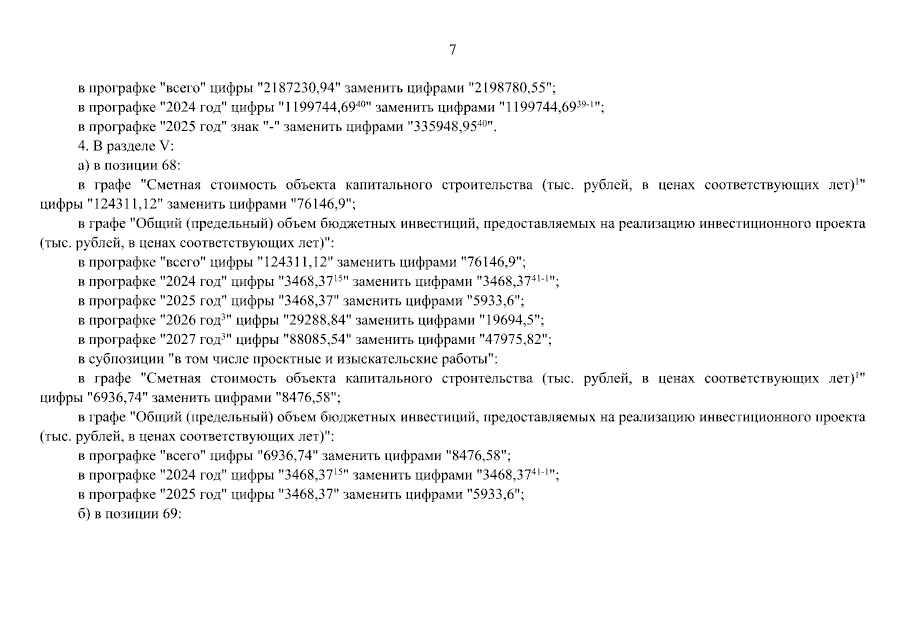 7

в прографке "всего" цифры "2187230,94" заменить цифрами "2198780,55";

в прографке "2024 год" цифры "1199744,69$^{40}$" заменить цифрами "1199744,69$^{39-1}$";

в прографке "2025 год" знак "-" заменить цифрами "335948,95$^{40}$".

4. В разделе V:

а) в позиции 68:

в графе "Сметная стоимость объекта капитального строительства (тыс. рублей, в ценах соответствующих лет)$^{1}$" цифры "124311,12" заменить цифрами "76146,9";

в графе "Общий (предельный) объем бюджетных инвестиций, предоставляемых на реализацию инвестиционного проекта (тыс. рублей, в ценах соответствующих лет)":

в прографке "всего" цифры "124311,12" заменить цифрами "76146,9";

в прографке "2024 год" цифры "3468,37$^{15}$" заменить цифрами "3468,37$^{41-1}$";

в прографке "2025 год" цифры "3468,37" заменить цифрами "5933,6";

в прографке "2026 год$^{3}$" цифры "29288,84" заменить цифрами "19694,5";

в прографке "2027 год$^{3}$" цифры "88085,54" заменить цифрами "47975,82";

в субпозиции "в том числе проектные и изыскательские работы":

в графе "Сметная стоимость объекта капитального строительства (тыс. рублей, в ценах соответствующих лет)$^{1}$" цифры "6936,74" заменить цифрами "8476,58";

в графе "Общий (предельный) объем бюджетных инвестиций, предоставляемых на реализацию инвестиционного проекта (тыс. рублей, в ценах соответствующих лет)":

в прографке "всего" цифры "6936,74" заменить цифрами "8476,58";

в прографке "2024 год" цифры "3468,37$^{15}$" заменить цифрами "3468,37$^{41-1}$";

в прографке "2025 год" цифры "3468,37" заменить цифрами "5933,6";

б) в позиции 69: